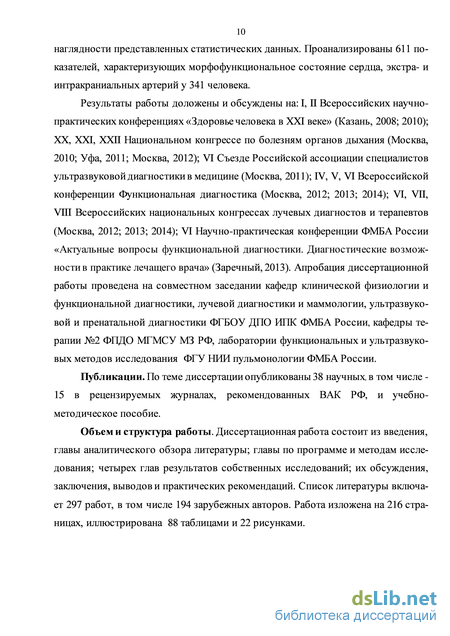 10

наглядности представленных статистических данных. Проанализированы 611 показателей, характеризующих морфофункциональное состояние сердца, экстра- и интракраниальных артерий у 341 человека.

Результаты работы доложены и обсуждены на: I, II Всероссийских научно-практических конференциях «Здоровье человека в XXI веке» (Казань, 2008; 2010); XX, XXI, XXII Национальном конгрессе по болезням органов дыхания (Москва, 2010; Уфа, 2011; Москва, 2012); VI Съезде Российской ассоциации специалистов ультразвуковой диагностики в медицине (Москва, 2011); IV, V, VI Всероссийской конференции Функциональная диагностика (Москва, 2012; 2013; 2014); VI, VII, VIII Всероссийских национальных конгрессах лучевых диагностов и терапевтов (Москва, 2012; 2013; 2014); VI Научно-практическая конференции ФМБА России «Актуальные вопросы функциональной диагностики. Диагностические возможности в практике лечащего врача» (Заречный, 2013). Апробация диссертационной работы проведена на совместном заседании кафедр клинической физиологии и функциональной диагностики, лучевой диагностики и маммологии, ультразвуковой и пренатальной диагностики ФГБОУ ДПО ИПК ФМБА России, кафедры терапии №2 ФПДО МГМСУ МЗ РФ, лаборатории функциональных и ультразвуковых методов исследования ФГУ НИИ пульмонологии ФМБА России.

Публикации. По теме диссертации опубликованы 38 научных, в том числе - 15 в рецензируемых журналах, рекомендованных ВАК РФ, и учебно-методическое пособие.

Объем и структура работы. Диссертационная работа состоит из введения, главы аналитического обзора литературы; главы по программе и методам исследования; четырех глав результатов собственных исследований; их обсуждения, заключения, выводов и практических рекомендаций. Список литературы включает 297 работ, в том числе 194 зарубежных авторов. Работа изложена на 216 страницах, иллюстрирована 88 таблицами и 22 рисунками.

dsLib.net
библиотека диссертаций